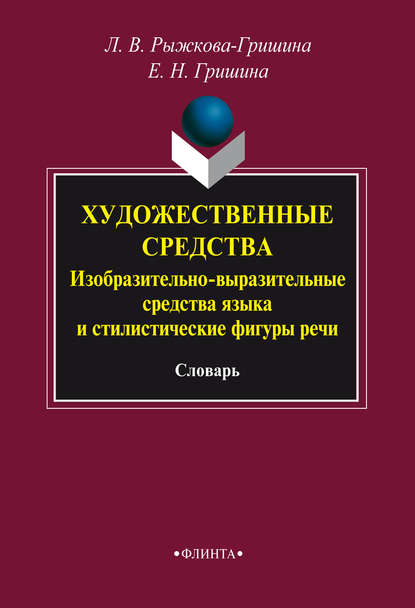 Л. В. Рыжкова-Гришина
Е. Н. Гришина

ХУДОЖЕСТВЕННЫЕ СРЕДСТВА
Изобразительно-выразительные средства языка и стилистические фигуры речи

Словарь

•ФЛИНТА•